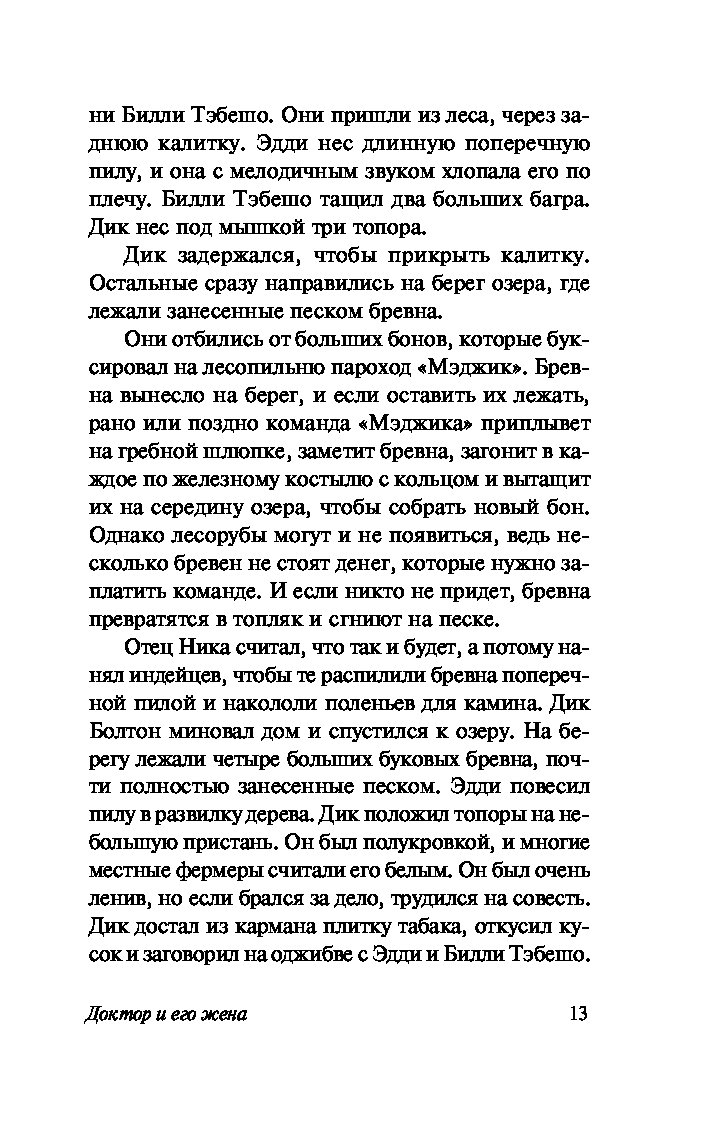 ни Билли Тэбешо. Они пришли из леса, через заднюю калитку. Эдди нес длинную поперечную пилу, и она с мелодичным звуком хлопала его по плечу. Билли Тэбешо тащил два больших багра. Дик нес под мышкой три топора.

Дик задержался, чтобы прикрыть калитку. Остальные сразу направились на берег озера, где лежали занесенные песком бревна.

Они отбились от больших бонов, которые буксировал на лесопильню пароход «Мэджик». Бревна вынесло на берег, и если оставить их лежать, рано или поздно команда «Мэджика» приплывет на гребной шлюпке, заметит бревна, загонит в каждое по железному костылю с кольцом и вытащит их на середину озера, чтобы собрать новый бон. Однако лесорубы могут и не появиться, ведь несколько бревен не стоят денег, которые нужно заплатить команде. И если никто не придет, бревна превратятся в топляк и сгниют на песке.

Отец Ника считал, что так и будет, а потому нанял индейцев, чтобы те распилили бревна поперечной пилой и накололи поленьев для камина. Дик Болтон миновал дом и спустился к озеру. На берегу лежали четыре больших буковых бревна, почти полностью занесенные песком. Эдди повесил пилу в развилку дерева. Дик положил топоры на небольшую пристань. Он был полукровкой, и многие местные фермеры считали его белым. Он был очень ленив, но если брался за дело, трудился на совесть. Дик достал из кармана плитку табака, откусил кусок и заговорил на оджибве с Эдди и Билли Тэбешо.

Доктор и его жена

13